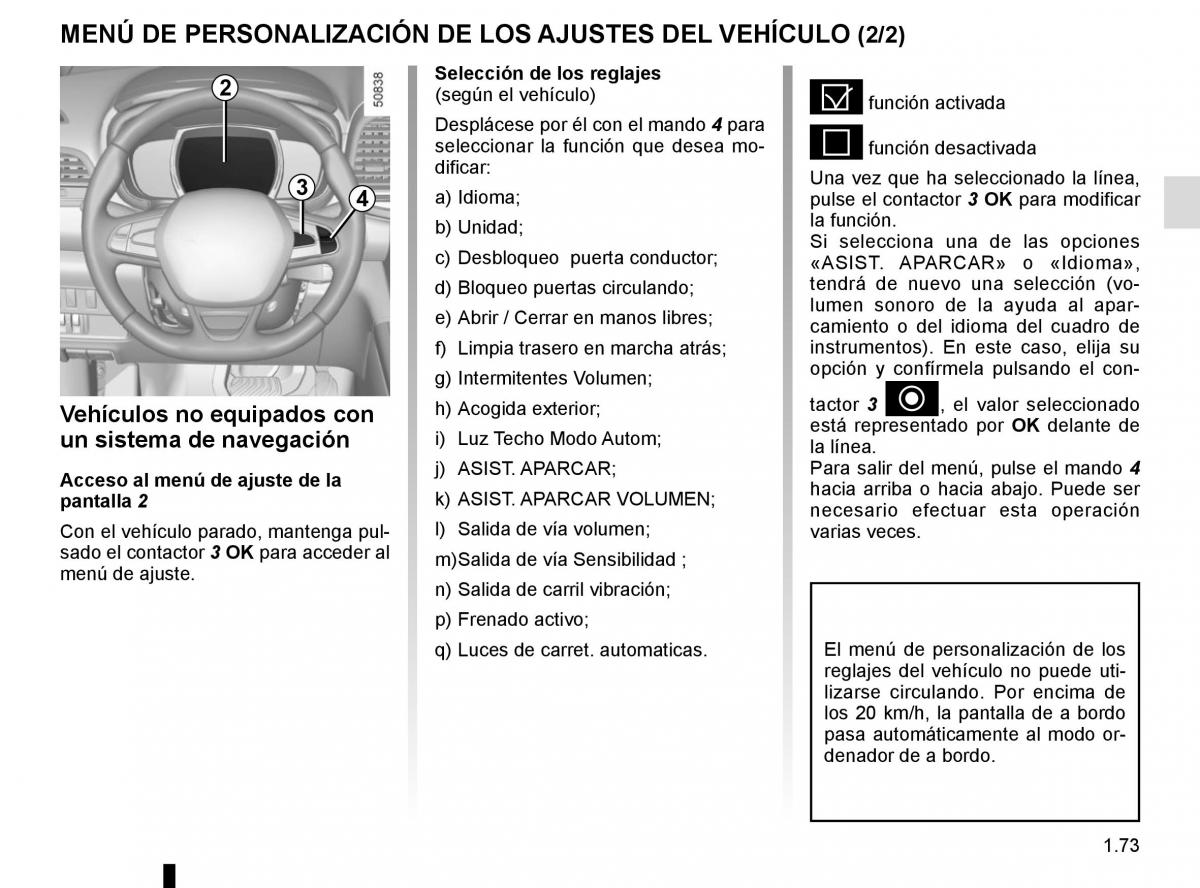 MENÚ DE PERSONALIZACIÓN DE LOS AJUSTES DEL VEHÍCULO (2/2)

2
3
4
50838

Vehículos no equipados con un sistema de navegación

Acceso al menú de ajuste de la pantalla 2

Con el vehículo parado, mantenga pulsado el contactor 3 OK para acceder al menú de ajuste.

Selección de los reglajes
(según el vehículo)

Desplácese por él con el mando 4 para seleccionar la función que desea modificar:

a) Idioma;

b) Unidad;

c) Desbloqueo puerta conductor;

d) Bloqueo puertas circulando;

e) Abrir / Cerrar en manos libres;

f) Limpia trasero en marcha atrás;

g) Intermitentes Volumen;

h) Acogida exterior;

i) Luz Techo Modo Autom;

j) ASIST. APARCAR;

k) ASIST. APARCAR VOLUMEN;

l) Salida de vía volumen;

m)Salida de vía Sensibilidad ;

n) Salida de carril vibración;

p) Frenado activo;

q) Luces de carret. automaticas.

función activada

función desactivada

Una vez que ha seleccionado la línea, pulse el contactor 3 OK para modificar la función.
Si selecciona una de las opciones «ASIST. APARCAR» o «Idioma», tendrá de nuevo una selección (volumen sonoro de la ayuda al aparcamiento o del idioma del cuadro de instrumentos). En este caso, elija su opción y confírmela pulsando el contactor 3 , el valor seleccionado está representado por OK delante de la línea.
Para salir del menú, pulse el mando 4 hacia arriba o hacia abajo. Puede ser necesario efectuar esta operación varias veces.

El menú de personalización de los reglajes del vehículo no puede utilizarse circulando. Por encima de los 20 km/h, la pantalla de a bordo pasa automáticamente al modo ordenador de a bordo.

1.73